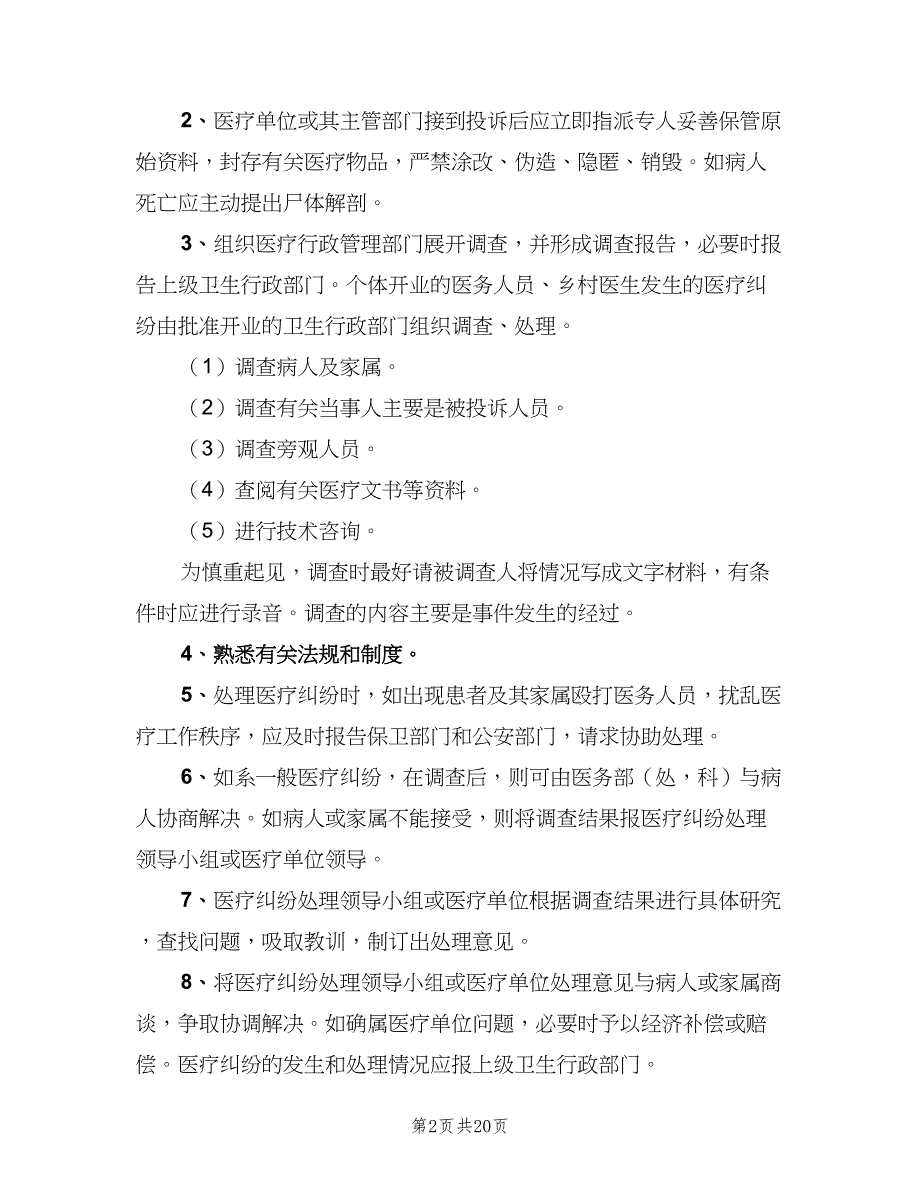 2、医疗单位或其主管部门接到投诉后应立即指派专人妥善保管原始资料，封存有关医疗物品，严禁涂改、伪造、隐匿、销毁。如病人死亡应主动提出尸体解剖。

3、组织医疗行政管理部门展开调查，并形成调查报告，必要时报告上级卫生行政部门。个体开业的医务人员、乡村医生发生的医疗纠纷由批准开业的卫生行政部门组织调查、处理。

（1）调查病人及家属。

（2）调查有关当事人主要是被投诉人员。

（3）调查旁观人员。

（4）查阅有关医疗文书等资料。

（5）进行技术咨询。

为慎重起见，调查时最好请被调查人将情况写成文字材料，有条件时应进行录音。调查的内容主要是事件发生的经过。

4、熟悉有关法规和制度。

5、处理医疗纠纷时，如出现患者及其家属殴打医务人员，扰乱医疗工作秩序，应及时报告保卫部门和公安部门，请求协助处理。

6、如系一般医疗纠纷，在调查后，则可由医务部（处，科）与病人协商解决。如病人或家属不能接受，则将调查结果报医疗纠纷处理领导小组或医疗单位领导。

7、医疗纠纷处理领导小组或医疗单位根据调查结果进行具体研究，查找问题，吸取教训，制订出处理意见。

8、将医疗纠纷处理领导小组或医疗单位处理意见与病人或家属商谈，争取协调解决。如确属医疗单位问题，必要时予以经济补偿或赔偿。医疗纠纷的发生和处理情况应报上级卫生行政部门。

第2页 共20页